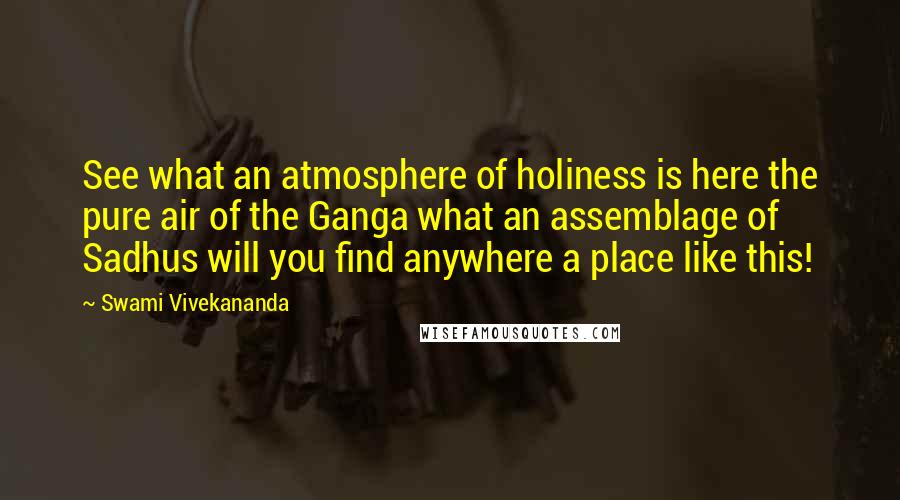 See what an atmosphere of holiness is here the pure air of the Ganga what an assemblage of Sadhus will you find anywhere a place like this!

~ Swami Vivekananda

WISEFAMOUSQUOTES.COM